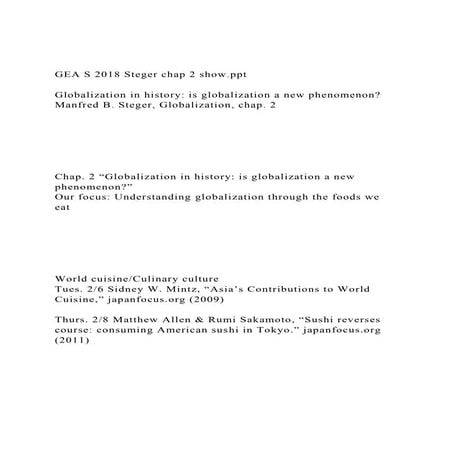 GEA S 2018 Steger chap 2 show.ppt

Globalization in history: is globalization a new phenomenon?
Manfred B. Steger, Globalization, chap. 2

Chap. 2 “Globalization in history: is globalization a new phenomenon?”
Our focus: Understanding globalization through the foods we eat

World cuisine/Culinary culture
Tues. 2/6 Sidney W. Mintz, “Asia’s Contributions to World Cuisine,” japanfocus.org (2009)

Thurs. 2/8 Matthew Allen & Rumi Sakamoto, “Sushi reverses course: consuming American sushi in Tokyo.” japanfocus.org (2011)